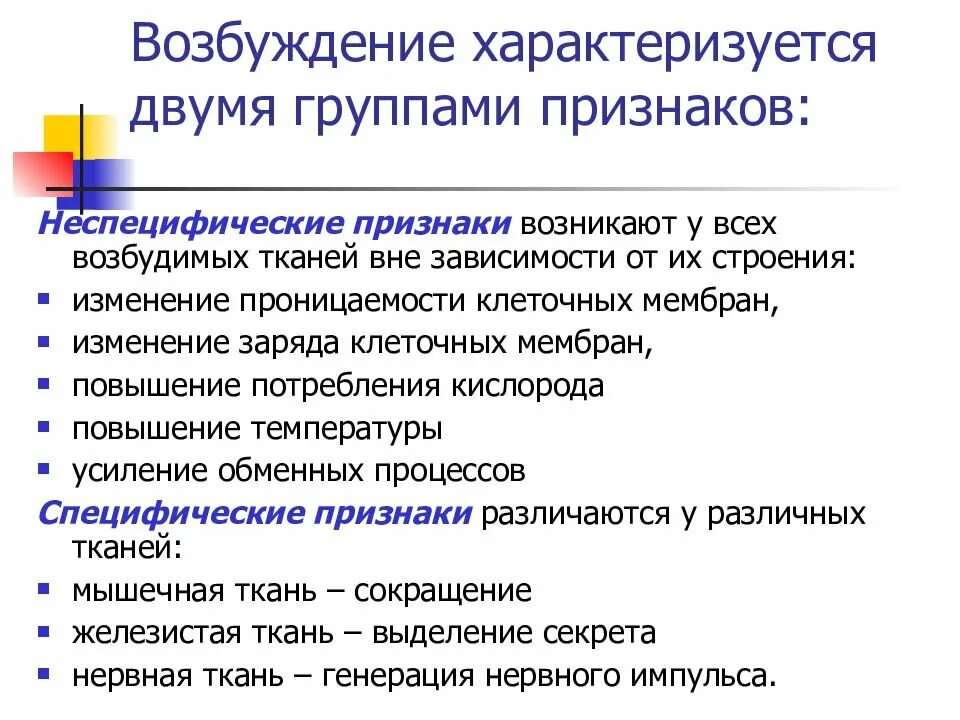 Возбуждение характеризуется двумя группами признаков:

Неспецифические признаки возникают у всех возбудимых тканей вне зависимости от их строения:
- изменение проницаемости клеточных мембран,
- изменение заряда клеточных мембран,
- повышение потребления кислорода
- повышение температуры
- усиление обменных процессов

Специфические признаки различаются у различных тканей:
- мышечная ткань – сокращение
- железистая ткань – выделение секрета
- нервная ткань – генерация нервного импульса.